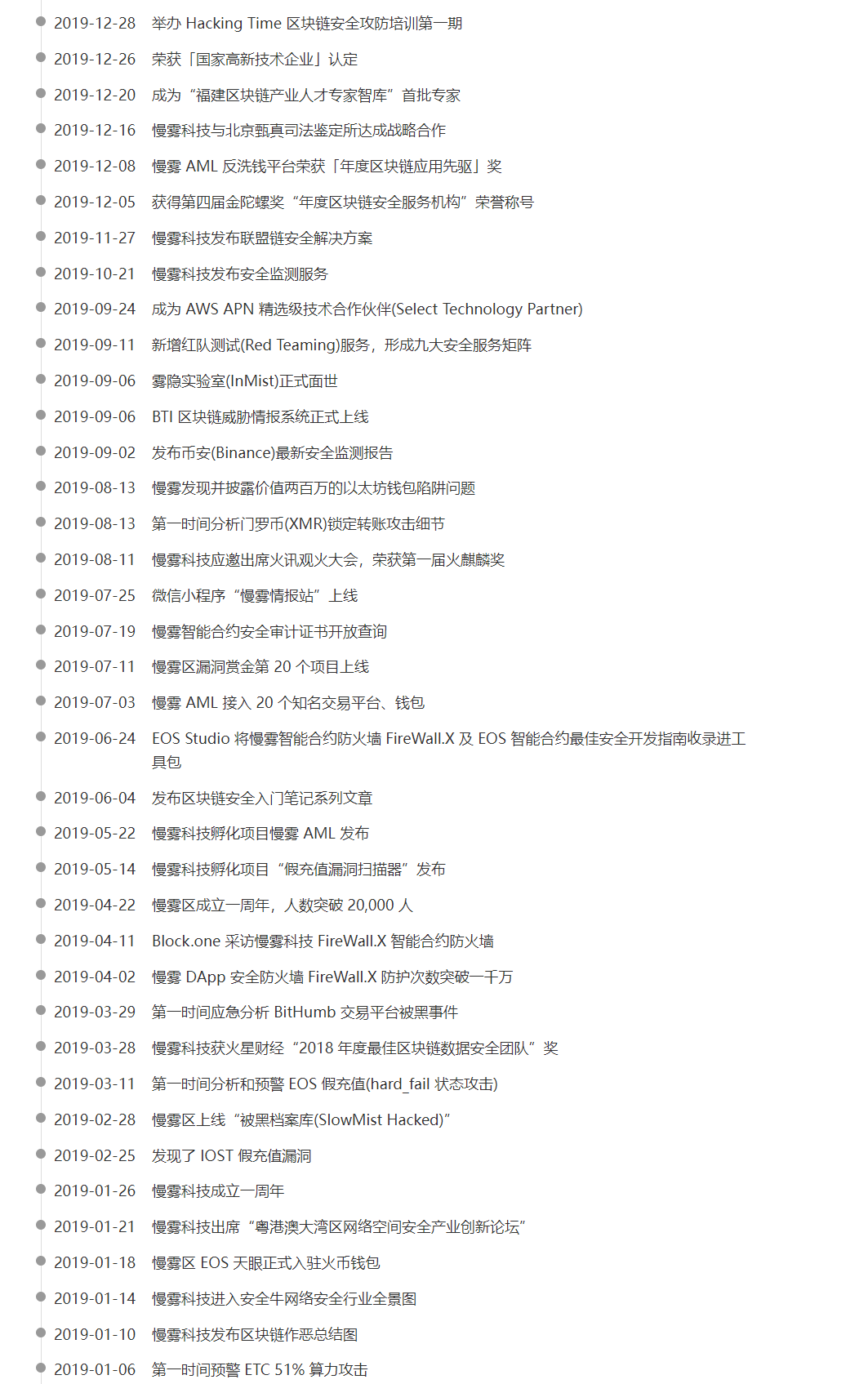 2019-12-28 举办 Hacking Time 区块链安全攻防培训第一期

2019-12-26 荣获「国家高新技术企业」认定

2019-12-20 成为“福建区块链产业人才专家智库”首批专家

2019-12-16 慢雾科技与北京甄真司法鉴定所达成战略合作

2019-12-08 慢雾 AML 反洗钱平台荣获「年度区块链应用先驱」奖

2019-12-05 获得第四届金陀螺奖“年度区块链安全服务机构”荣誉称号

2019-11-27 慢雾科技发布联盟链安全解决方案

2019-10-21 慢雾科技发布安全监测服务

2019-09-24 成为 AWS APN 精选级技术合作伙伴(Select Technology Partner)

2019-09-11 新增红队测试(Red Teaming)服务，形成九大安全服务矩阵

2019-09-06 雾隐实验室(InMist)正式面世

2019-09-06 BTI 区块链威胁情报系统正式上线

2019-09-02 发布币安(Binance)最新安全监测报告

2019-08-13 慢雾发现并披露价值两百万的以太坊钱包陷阱问题

2019-08-13 第一时间分析门罗币(XMR)锁定转账攻击细节

2019-08-11 慢雾科技应邀出席火讯观火大会，荣获第一届火麒麟奖

2019-07-25 微信小程序“慢雾情报站”上线

2019-07-19 慢雾智能合约安全审计证书开放查询

2019-07-11 慢雾区漏洞赏金第 20 个项目上线

2019-07-03 慢雾 AML 接入 20 个知名交易平台、钱包

2019-06-24 EOS Studio 将慢雾智能合约防火墙 FireWall.X 及 EOS 智能合约最佳安全开发指南收录进工具包

2019-06-04 发布区块链安全入门笔记系列文章

2019-05-22 慢雾科技孵化项目慢雾 AML 发布

2019-05-14 慢雾科技孵化项目“假充值漏洞扫描器”发布

2019-04-22 慢雾区成立一周年，人数突破 20,000 人

2019-04-11 Block.one 采访慢雾科技 FireWall.X 智能合约防火墙

2019-04-02 慢雾 DApp 安全防火墙 FireWall.X 防护次数突破一千万

2019-03-29 第一时间应急分析 BitHumb 交易平台被黑事件

2019-03-28 慢雾科技获火星财经“2018 年度最佳区块链数据安全团队”奖

2019-03-11 第一时间分析和预警 EOS 假充值(hard_fail 状态攻击)

2019-02-28 慢雾区上线“被黑档案库(SlowMist Hacked)”

2019-02-25 发现了 IOST 假充值漏洞

2019-01-26 慢雾科技成立一周年

2019-01-21 慢雾科技出席“粤港澳大湾区网络空间安全产业创新论坛”

2019-01-18 慢雾区 EOS 天眼正式入驻火币钱包

2019-01-14 慢雾科技进入安全牛网络安全行业全景图

2019-01-10 慢雾科技发布区块链作恶总结图

2019-01-06 第一时间预警 ETC 51% 算力攻击